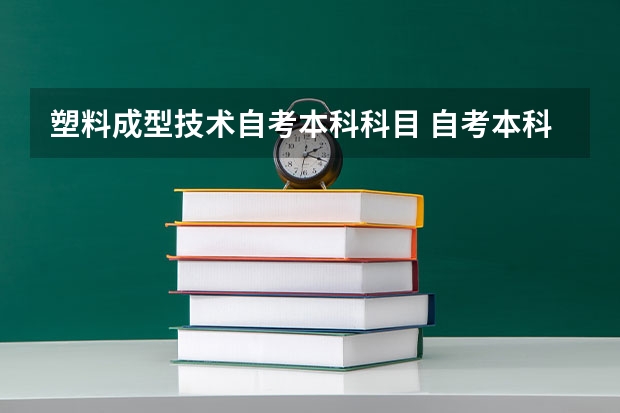 塑料成型技术自考本科科目 自考本科